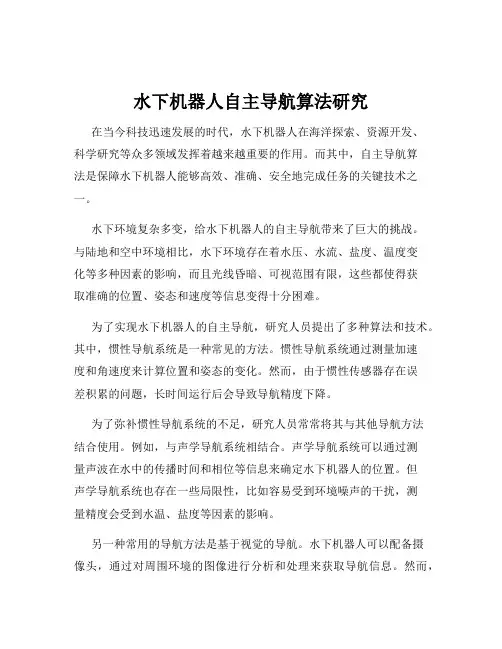 水下机器人自主导航算法研究

在当今科技迅速发展的时代，水下机器人在海洋探索、资源开发、科学研究等众多领域发挥着越来越重要的作用。而其中，自主导航算法是保障水下机器人能够高效、准确、安全地完成任务的关键技术之一。

水下环境复杂多变，给水下机器人的自主导航带来了巨大的挑战。与陆地和空中环境相比，水下环境存在着水压、水流、盐度、温度变化等多种因素的影响，而且光线昏暗、可视范围有限，这些都使得获取准确的位置、姿态和速度等信息变得十分困难。

为了实现水下机器人的自主导航，研究人员提出了多种算法和技术。其中，惯性导航系统是一种常见的方法。惯性导航系统通过测量加速度和角速度来计算位置和姿态的变化。然而，由于惯性传感器存在误差积累的问题，长时间运行后会导致导航精度下降。

为了弥补惯性导航系统的不足，研究人员常常将其与其他导航方法结合使用。例如，与声学导航系统相结合。声学导航系统可以通过测量声波在水中的传播时间和相位等信息来确定水下机器人的位置。但声学导航系统也存在一些局限性，比如容易受到环境噪声的干扰，测量精度会受到水温、盐度等因素的影响。

另一种常用的导航方法是基于视觉的导航。水下机器人可以配备摄像头，通过对周围环境的图像进行分析和处理来获取导航信息。然而，